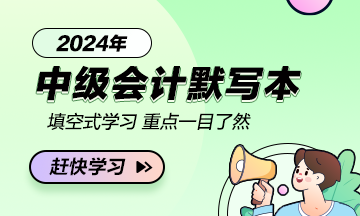 2024年

中级会计默写本

填空式学习 重点一目了然

赶快学习